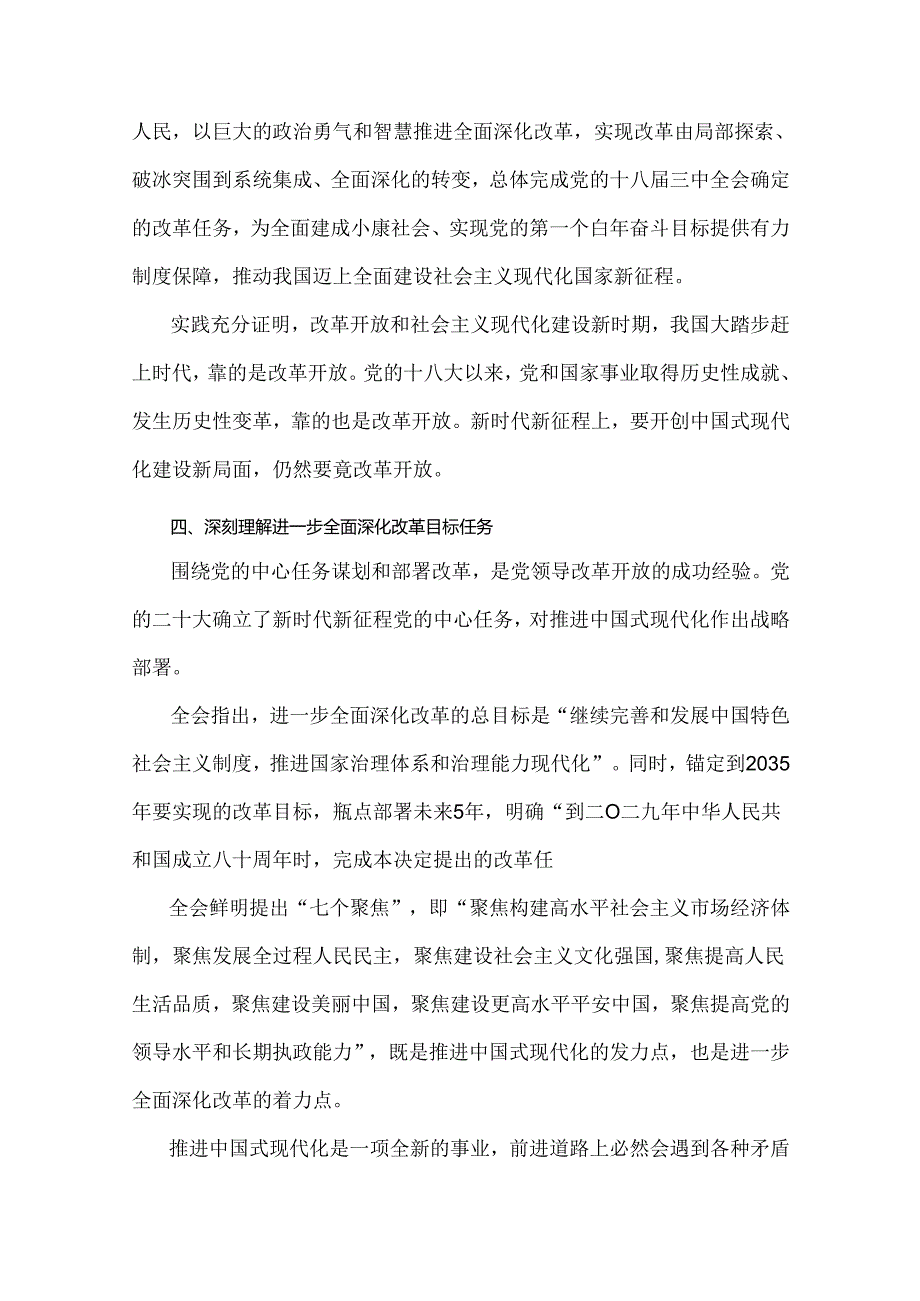 人民，以巨大的政治勇气和智慧推进全面深化改革，实现改革由局部探索、破冰突围到系统集成、全面深化的转变，总体完成党的十八届三中全会确定的改革任务，为全面建成小康社会、实现党的第一个白年奋斗目标提供有力制度保障，推动我国迈上全面建设社会主义现代化国家新征程。

实践充分证明，改革开放和社会主义现代化建设新时期，我国大踏步赶上时代，靠的是改革开放。党的十八大以来，党和国家事业取得历史性成就、发生历史性变革，靠的也是改革开放。新时代新征程上，要开创中国式现代化建设新局面，仍然要竟改革开放。

四、深刻理解进一步全面深化改革目标任务

围绕党的中心任务谋划和部署改革，是党领导改革开放的成功经验。党的二十大确立了新时代新征程党的中心任务，对推进中国式现代化作出战略部署。

全会指出，进一步全面深化改革的总目标是“继续完善和发展中国特色社会主义制度，推进国家治理体系和治理能力现代化”。同时，锚定到2035年要实现的改革目标，瓶点部署未来5年，明确“到二O二九年中华人民共和国成立八十周年时，完成本决定提出的改革任

全会鲜明提出“七个聚焦”，即“聚焦构建高水平社会主义市场经济体制，聚焦发展全过程人民民主，聚焦建设社会主义文化强国,聚焦提高人民生活品质，聚焦建设美丽中国，聚焦建设更高水平平安中国，聚焦提高党的领导水平和长期执政能力”，既是推进中国式现代化的发力点，也是进一步全面深化改革的着力点。

推进中国式现代化是一项全新的事业，前进道路上必然会遇到各种矛盾